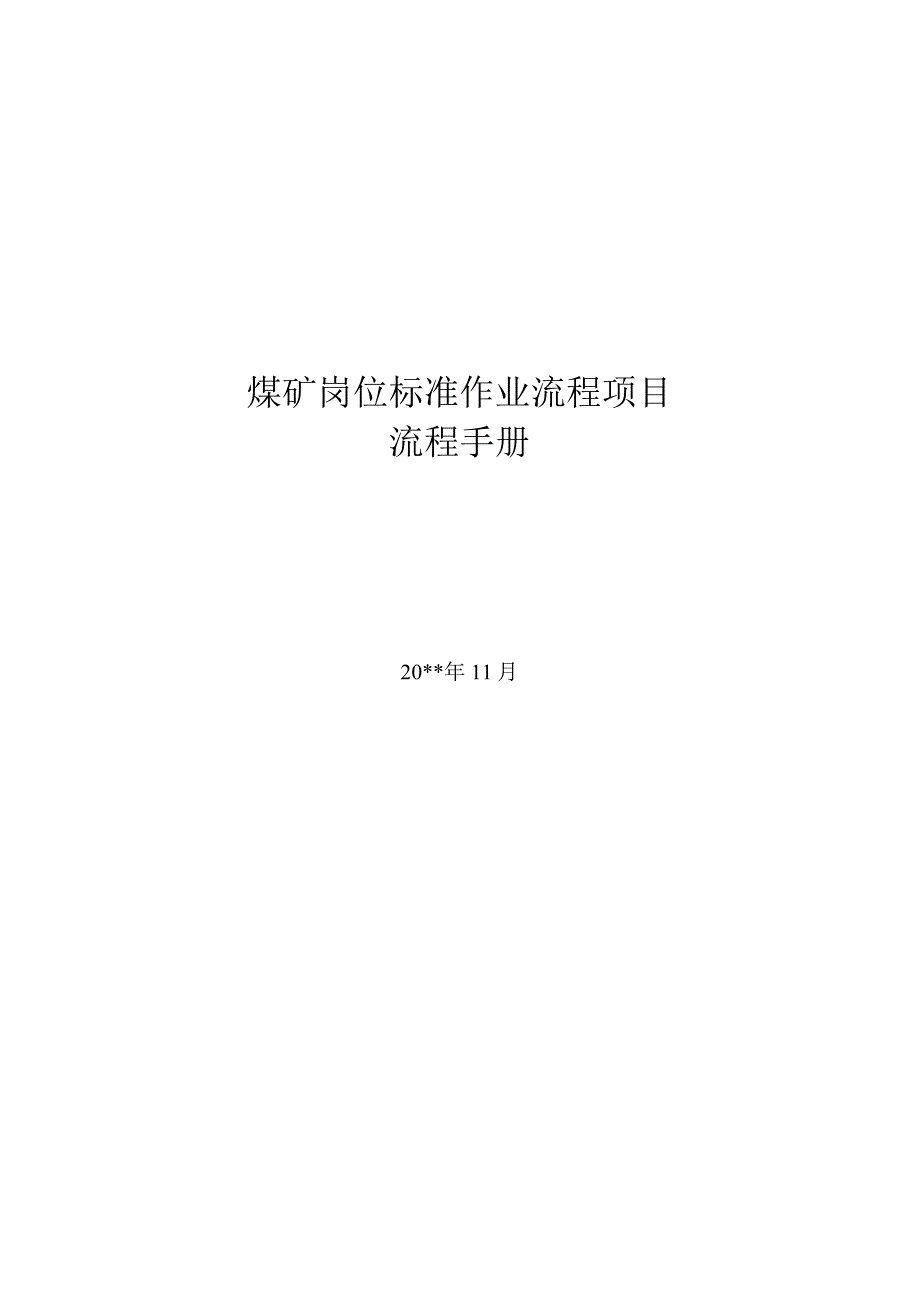 煤矿岗位标准作业流程项目
流程手册

20**年 11 月